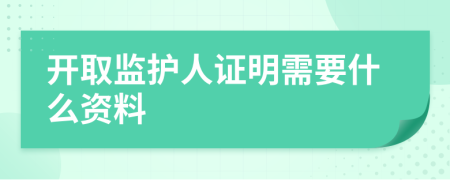 开取监护人证明需要什么资料